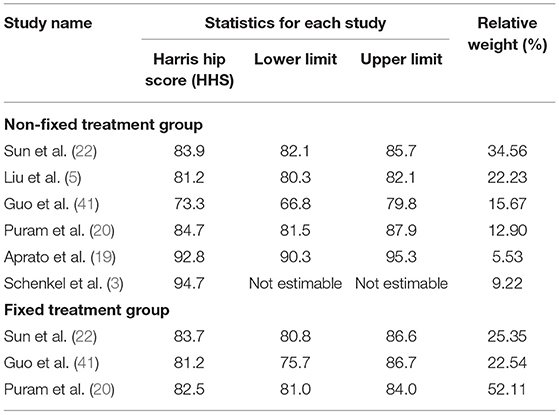 | Study name | Statistics for each study | | | Relative weight (%) |
|---|---|---|---|---|
| | Harris hip score (HHS) | Lower limit | Upper limit | |
| **Non-fixed treatment group** | | | | |
| Sun et al. (22) | 83.9 | 82.1 | 85.7 | 34.56 |
| Liu et al. (5) | 81.2 | 80.3 | 82.1 | 22.23 |
| Guo et al. (41) | 73.3 | 66.8 | 79.8 | 15.67 |
| Puram et al. (20) | 84.7 | 81.5 | 87.9 | 12.90 |
| Aprato et al. (19) | 92.8 | 90.3 | 95.3 | 5.53 |
| Schenkel et al. (3) | 94.7 | Not estimable | Not estimable | 9.22 |
| **Fixed treatment group** | | | | |
| Sun et al. (22) | 83.7 | 80.8 | 86.6 | 25.35 |
| Guo et al. (41) | 81.2 | 75.7 | 86.7 | 22.54 |
| Puram et al. (20) | 82.5 | 81.0 | 84.0 | 52.11 |